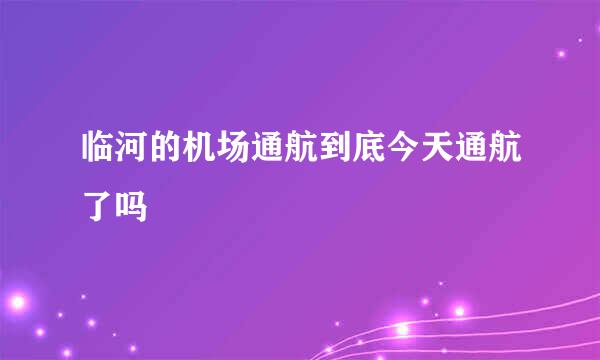 临河的机场通航到底今天通航了吗